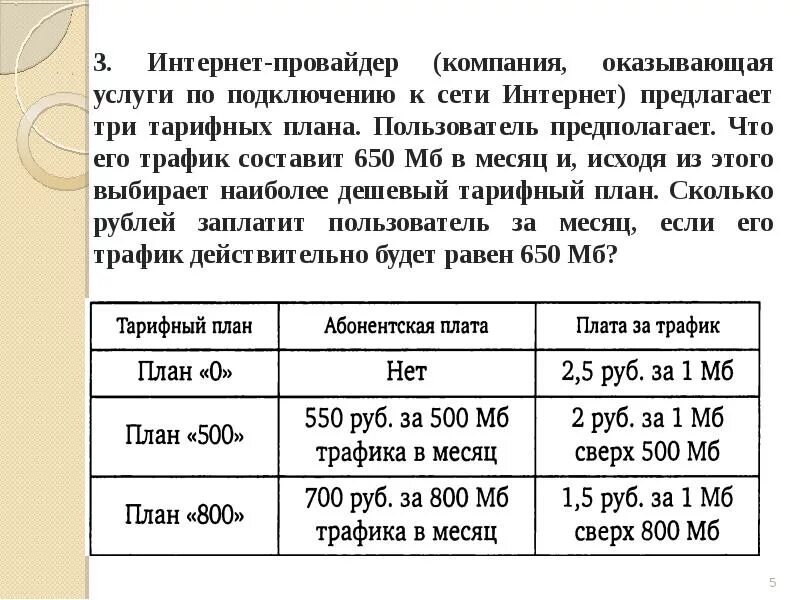 3. Интернет-провайдер (компания, оказывающая услуги по подключению к сети Интернет) предлагает три тарифных плана. Пользователь предполагает. Что его трафик составит 650 Мб в месяц и, исходя из этого выбирает наиболее дешевый тарифный план. Сколько рублей заплатит пользователь за месяц, если его трафик действительно будет равен 650 Мб?

| Тарифный план | Абонентская плата | Плата за трафик |
|---|---|---|
| План «0» | Нет | 2,5 руб. за 1 Мб |
| План «500» | 550 руб. за 500 Мб трафика в месяц | 2 руб. за 1 Мб сверх 500 Мб |
| План «800» | 700 руб. за 800 Мб трафика в месяц | 1,5 руб. за 1 Мб сверх 800 Мб |

5